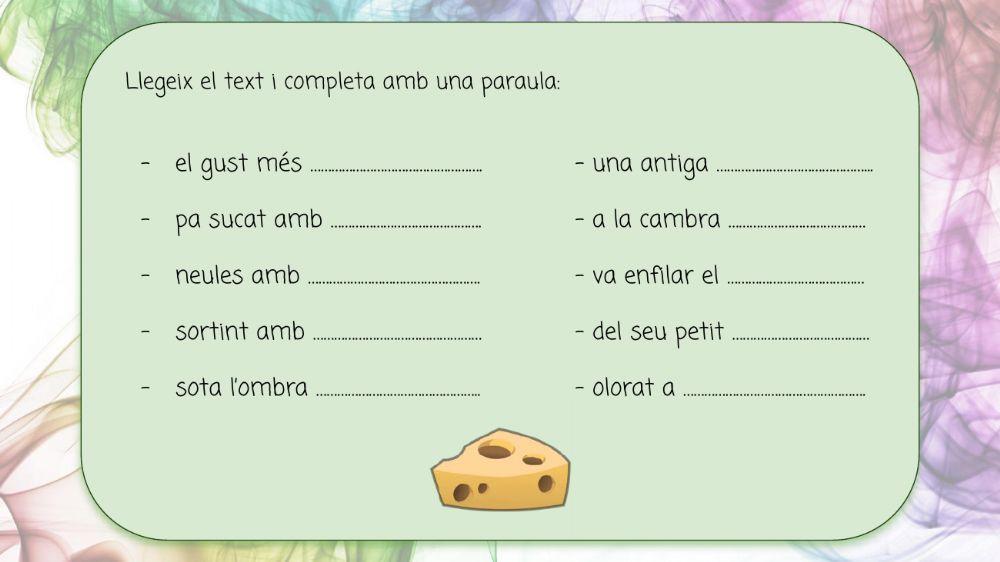 Llegeix el text i completa amb una paraula:

- el gust més ____
- pa sucat amb ____
- neules amb ____
- sortint amb ____
- sota l'ombra ____

- una antiga ____
- a la cambra ____
- va enfilar el ____
- del seu petit ____
- olorat a ____